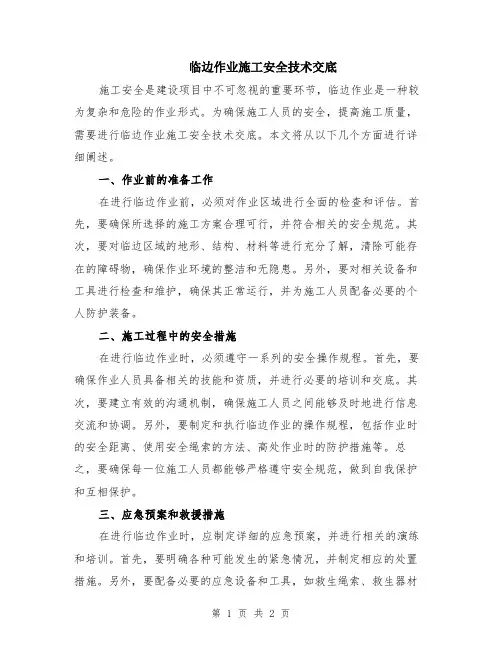 临边作业施工安全技术交底

施工安全是建设项目中不可忽视的重要环节，临边作业是一种较为复杂和危险的作业形式。为确保施工人员的安全，提高施工质量，需要进行临边作业施工安全技术交底。本文将从以下几个方面进行详细阐述。

一、作业前的准备工作

在进行临边作业前，必须对作业区域进行全面的检查和评估。首先，要确保所选择的施工方案合理可行，并符合相关的安全规范。其次，要对临边区域的地形、结构、材料等进行充分了解，清除可能存在的障碍物，确保作业环境的整洁和无隐患。另外，要对相关设备和工具进行检查和维护，确保其正常运行，并为施工人员配备必要的个人防护装备。

二、施工过程中的安全措施

在进行临边作业时，必须遵守一系列的安全操作规程。首先，要确保作业人员具备相关的技能和资质，并进行必要的培训和交底。其次，要建立有效的沟通机制，确保施工人员之间能够及时地进行信息交流和协调。另外，要制定和执行临边作业的操作规程，包括作业时的安全距离、使用安全绳索的方法、高处作业时的防护措施等。总之，要确保每一位施工人员都能够严格遵守安全规范，做到自我保护和互相保护。

三、应急预案和救援措施

在进行临边作业时，应制定详细的应急预案，并进行相关的演练和培训。首先，要明确各种可能发生的紧急情况，并制定相应的处置措施。另外，要配备必要的应急设备和工具，如救生绳索、救生器材

第 1 页 共 2 页